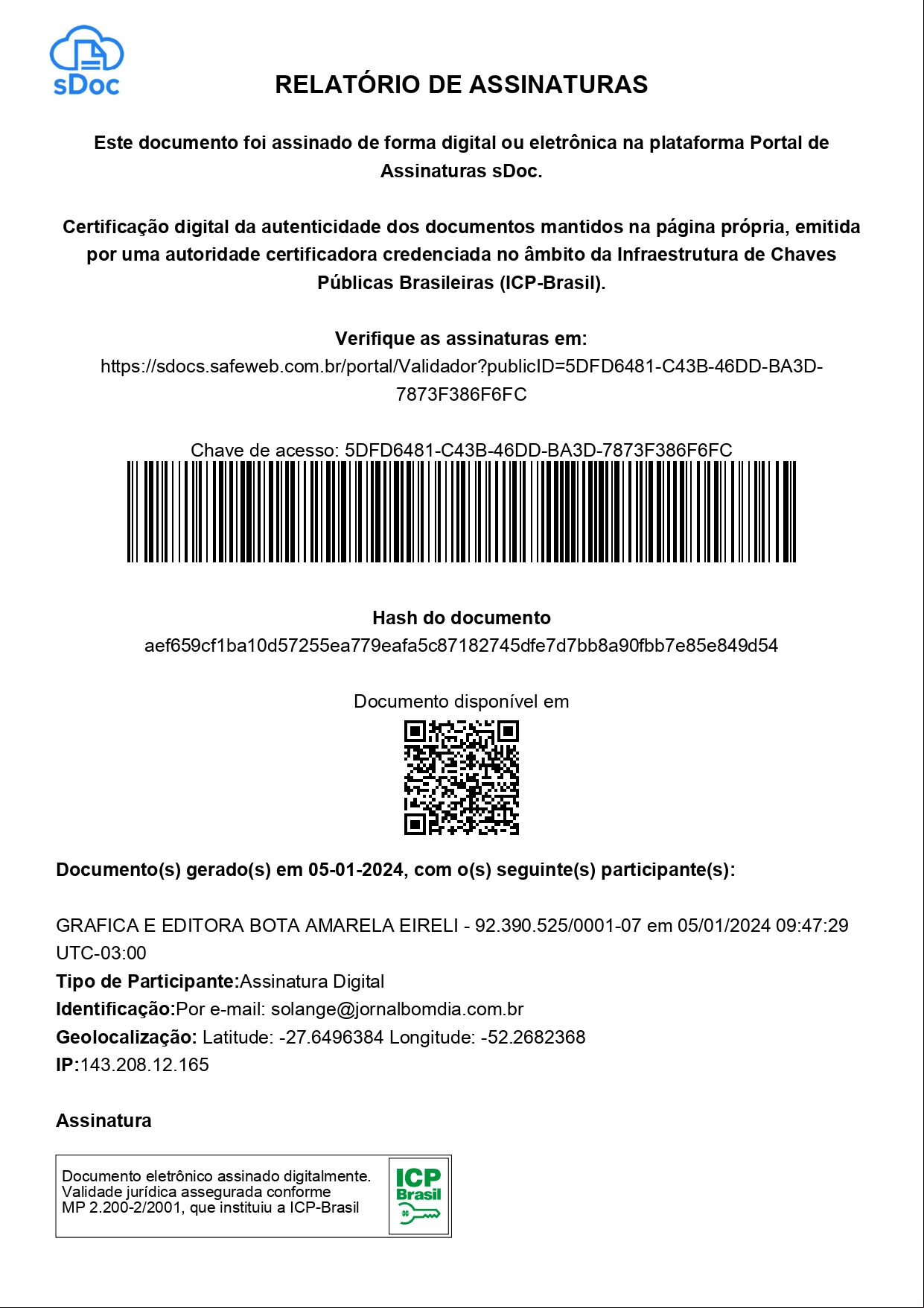 sDoc

RELATÓRIO DE ASSINATURAS

Este documento foi assinado de forma digital ou eletrônica na plataforma Portal de Assinaturas sDoc.

Certificação digital da autenticidade dos documentos mantidos na página própria, emitida por uma autoridade certificadora credenciada no âmbito da Infraestrutura de Chaves Públicas Brasileiras (ICP-Brasil).

Verifique as assinaturas em:
https://sdocs.safeweb.com.br/portal/Validador?publicID=5DFD6481-C43B-46DD-BA3D-7873F386F6FC

Chave de acesso: 5DFD6481-C43B-46DD-BA3D-7873F386F6FC

Hash do documento
aef659cf1ba10d57255ea779eafa5c87182745dfe7d7bb8a90fbb7e85e849d54

Documento disponível em

Documento(s) gerado(s) em 05-01-2024, com o(s) seguinte(s) participante(s):

GRAFICA E EDITORA BOTA AMARELA EIRELI - 92.390.525/0001-07 em 05/01/2024 09:47:29 UTC-03:00
Tipo de Participante:Assinatura Digital
Identificação:Por e-mail: solange@jornalbomdia.com.br
Geolocalização: Latitude: -27.6496384 Longitude: -52.2682368
IP:143.208.12.165

Assinatura

Documento eletrônico assinado digitalmente.
Validade jurídica assegurada conforme
MP 2.200-2/2001, que instituiu a ICP-Brasil

ICP
Brasil